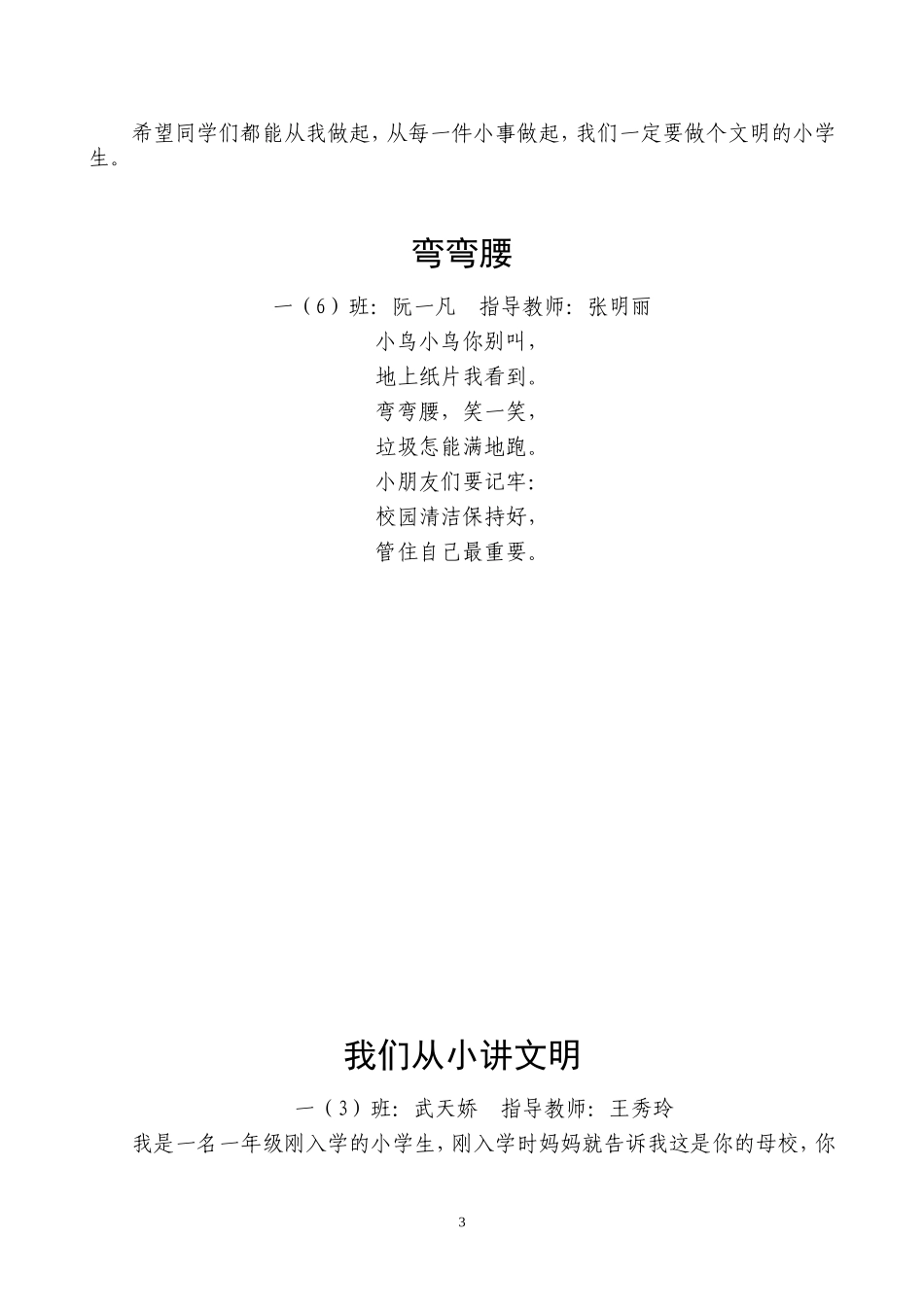 希望同学们都能从我做起，从每一件小事做起，我们一定要做个文明的小学生。

弯弯腰

一（6）班：阮一凡　指导教师：张明丽

小鸟小鸟你别叫，
地上纸片我看到。
弯弯腰，笑一笑，
垃圾怎能满地跑。
小朋友们要记牢：
校园清洁保持好，
管住自己最重要。

我们从小讲文明

一（3）班：武天娇　指导教师：王秀玲

我是一名一年级刚入学的小学生，刚入学时妈妈就告诉我这是你的母校，你

3